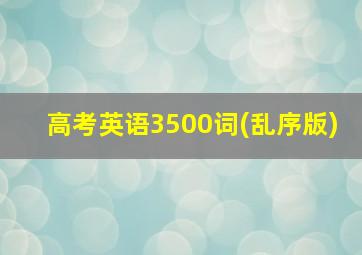 高考英语3500词(乱序版)